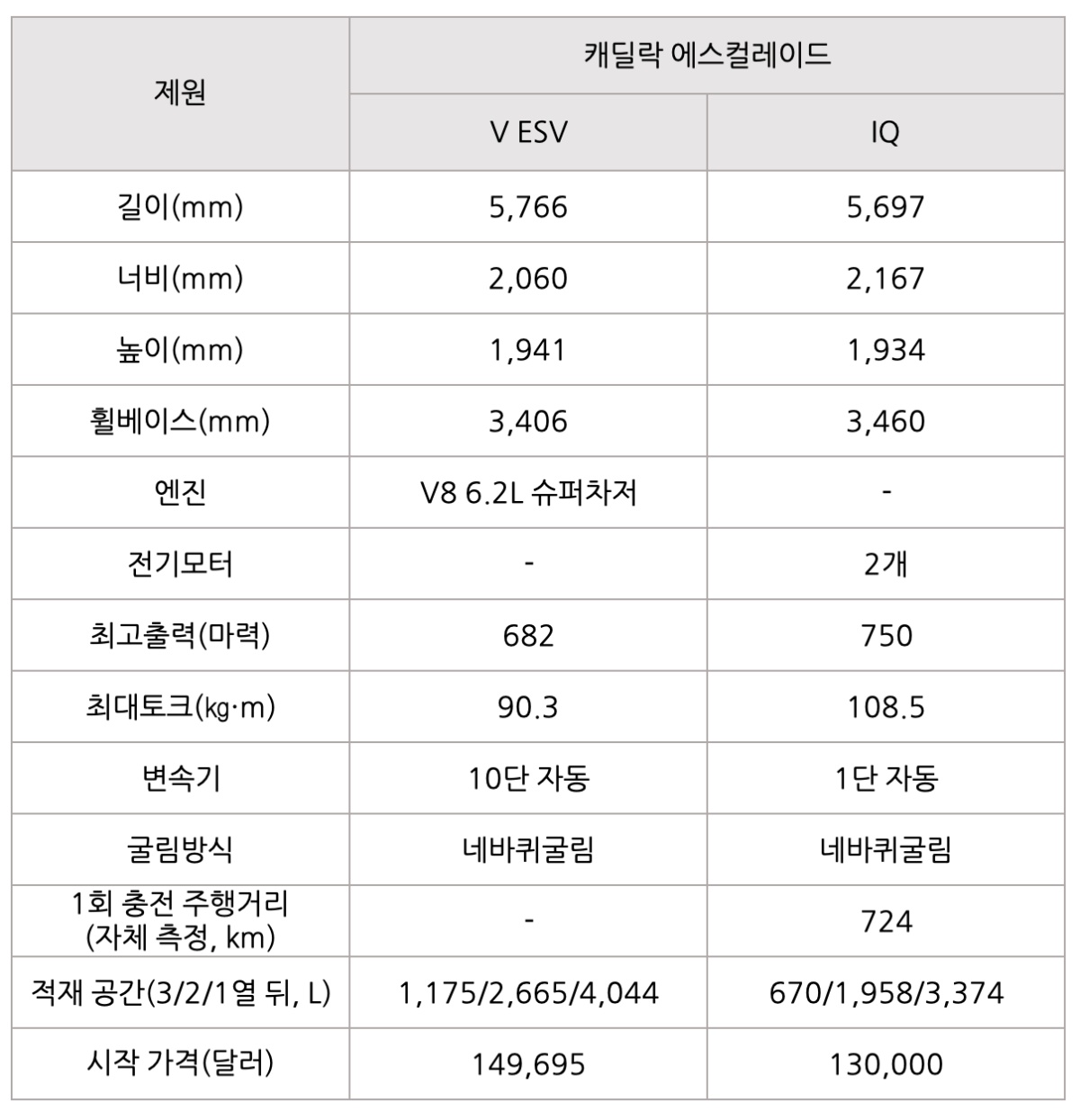 | 제원 | 캐딜락 에스컬레이드 | |
|---|---|---|
| | V ESV | IQ |
| 길이(mm) | 5,766 | 5,697 |
| 너비(mm) | 2,060 | 2,167 |
| 높이(mm) | 1,941 | 1,934 |
| 휠베이스(mm) | 3,406 | 3,460 |
| 엔진 | V8 6.2L 슈퍼차저 | - |
| 전기모터 | - | 2개 |
| 최고출력(마력) | 682 | 750 |
| 최대토크(㎏·m) | 90.3 | 108.5 |
| 변속기 | 10단 자동 | 1단 자동 |
| 굴림방식 | 네바퀴굴림 | 네바퀴굴림 |
| 1회 충전 주행거리 (자체 측정, km) | - | 724 |
| 적재 공간(3/2/1열 뒤, L) | 1,175/2,665/4,044 | 670/1,958/3,374 |
| 시작 가격(달러) | 149,695 | 130,000 |